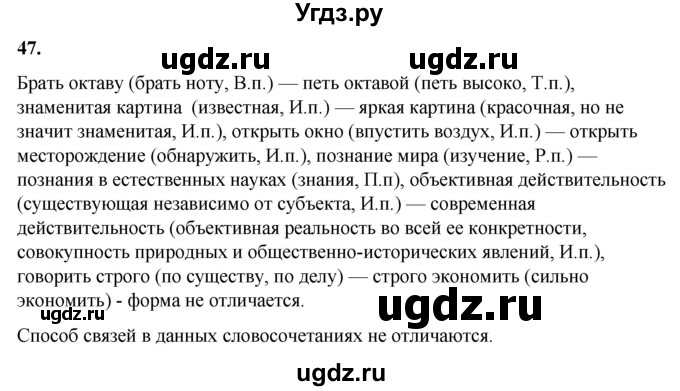 Угдз.ру

47.

ugdz.ru ugdz.ru

Брать октаву (брать ноту, В.п.) — петь октавой (петь высоко, Т.п.), знаменитая картина (известная, И.п.) — яркая картина (красочная, но не значит знаменитая, И.п.), открыть окно (впустить воздух, И.п.) — открыть месторождение (обнаружить, И.п.), познание мира (изучение, Р.п.) — познания в естественных науках (знания, П.п), объективная действительность (существующая независимо от субъекта, И.п.) — современная действительность (объективная реальность во всей ее конкретности, совокупность природных и общественно-исторических явлений, И.п.), говорить строго (по существу, по делу) — строго экономить (сильно экономить) - форма не отличается.

ugdz.ru ugdz.ru

Способ связей в данных словосочетаниях не отличаются.

ugdz.ru